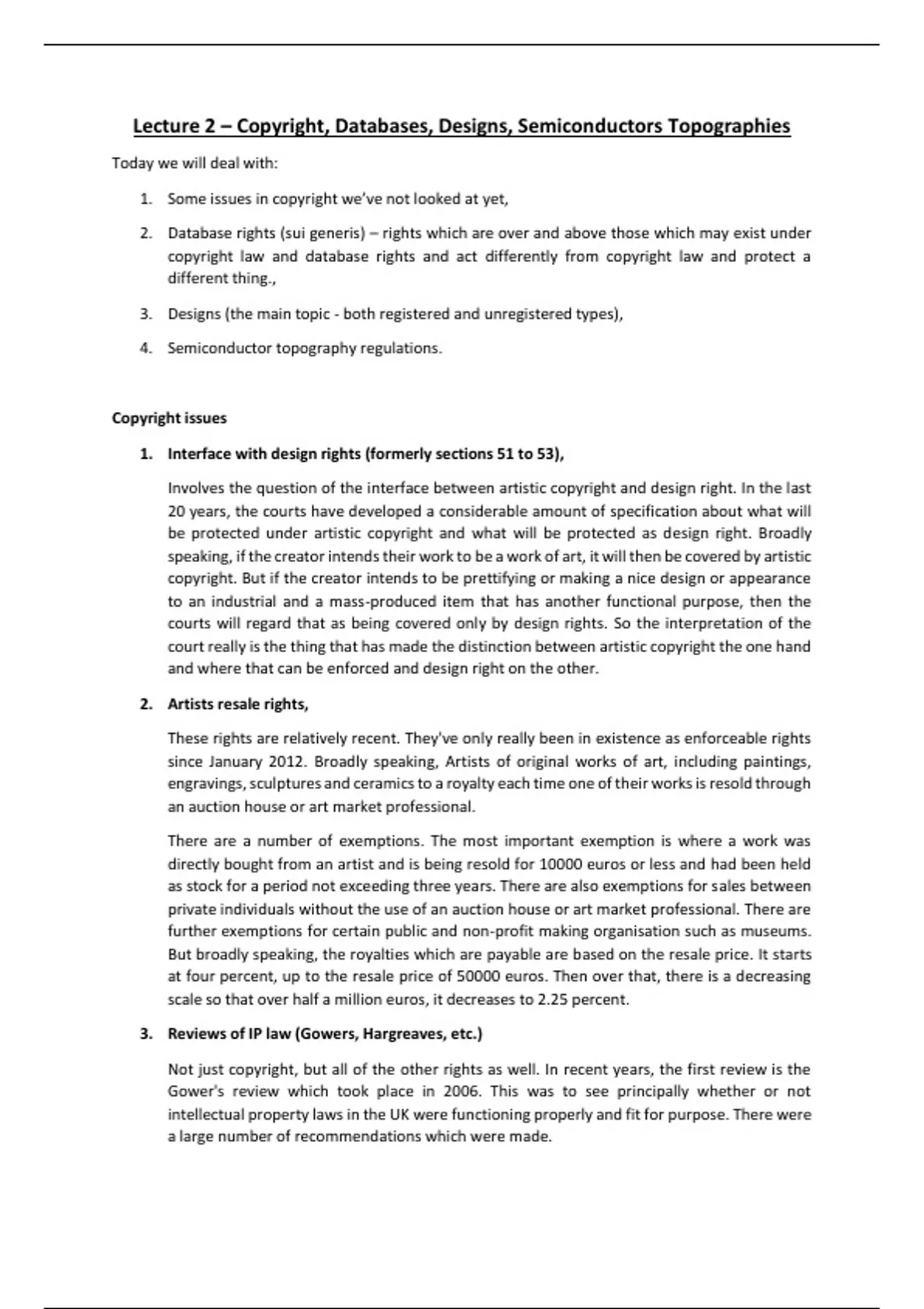 Lecture 2 – Copyright, Databases, Designs, Semiconductors Topographies

Today we will deal with:

1. Some issues in copyright we've not looked at yet,

2. Database rights (sui generis) – rights which are over and above those which may exist under copyright law and database rights and act differently from copyright law and protect a different thing.,

3. Designs (the main topic - both registered and unregistered types),

4. Semiconductor topography regulations.

Copyright issues

1. Interface with design rights (formerly sections 51 to 53),

Involves the question of the interface between artistic copyright and design right. In the last 20 years, the courts have developed a considerable amount of specification about what will be protected under artistic copyright and what will be protected as design right. Broadly speaking, if the creator intends their work to be a work of art, it will then be covered by artistic copyright. But if the creator intends to be prettifying or making a nice design or appearance to an industrial and a mass-produced item that has another functional purpose, then the courts will regard that as being covered only by design rights. So the interpretation of the court really is the thing that has made the distinction between artistic copyright the one hand and where that can be enforced and design right on the other.

2. Artists resale rights,

These rights are relatively recent. They've only really been in existence as enforceable rights since January 2012. Broadly speaking, Artists of original works of art, including paintings, engravings, sculptures and ceramics to a royalty each time one of their works is resold through an auction house or art market professional.

There are a number of exemptions. The most important exemption is where a work was directly bought from an artist and is being resold for 10000 euros or less and had been held as stock for a period not exceeding three years. There are also exemptions for sales between private individuals without the use of an auction house or art market professional. There are further exemptions for certain public and non-profit making organisation such as museums. But broadly speaking, the royalties which are payable are based on the resale price. It starts at four percent, up to the resale price of 50000 euros. Then over that, there is a decreasing scale so that over half a million euros, it decreases to 2.25 percent.

3. Reviews of IP law (Gowers, Hargreaves, etc.)

Not just copyright, but all of the other rights as well. In recent years, the first review is the Gower's review which took place in 2006. This was to see principally whether or not intellectual property laws in the UK were functioning properly and fit for purpose. There were a large number of recommendations which were made.